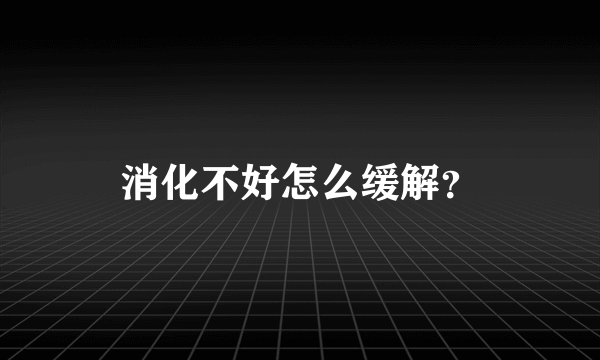 消化不好怎么缓解?